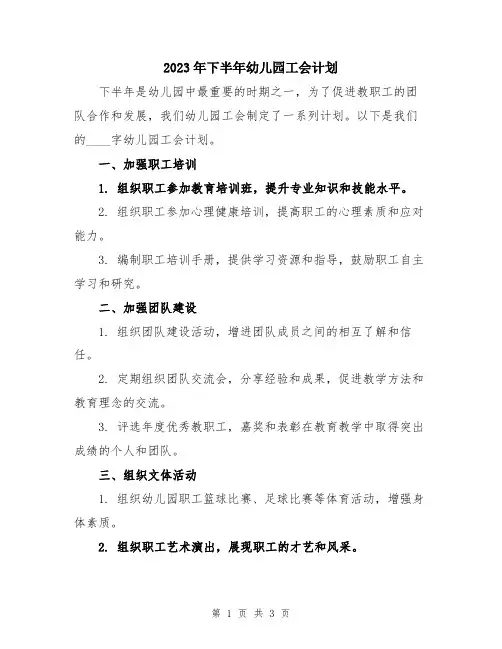 2023年下半年幼儿园工会计划

下半年是幼儿园中最重要的时期之一，为了促进教职工的团队合作和发展，我们幼儿园工会制定了一系列计划。以下是我们的____字幼儿园工会计划。

一、加强职工培训

1. 组织职工参加教育培训班，提升专业知识和技能水平。

2. 组织职工参加心理健康培训，提高职工的心理素质和应对能力。

3. 编制职工培训手册，提供学习资源和指导，鼓励职工自主学习和研究。

二、加强团队建设

1. 组织团队建设活动，增进团队成员之间的相互了解和信任。

2. 定期组织团队交流会，分享经验和成果，促进教学方法和教育理念的交流。

3. 评选年度优秀教职工，嘉奖和表彰在教育教学中取得突出成绩的个人和团队。

三、组织文体活动

1. 组织幼儿园职工篮球比赛、足球比赛等体育活动，增强身体素质。

2. 组织职工艺术演出，展现职工的才艺和风采。

第 1 页 共 3 页